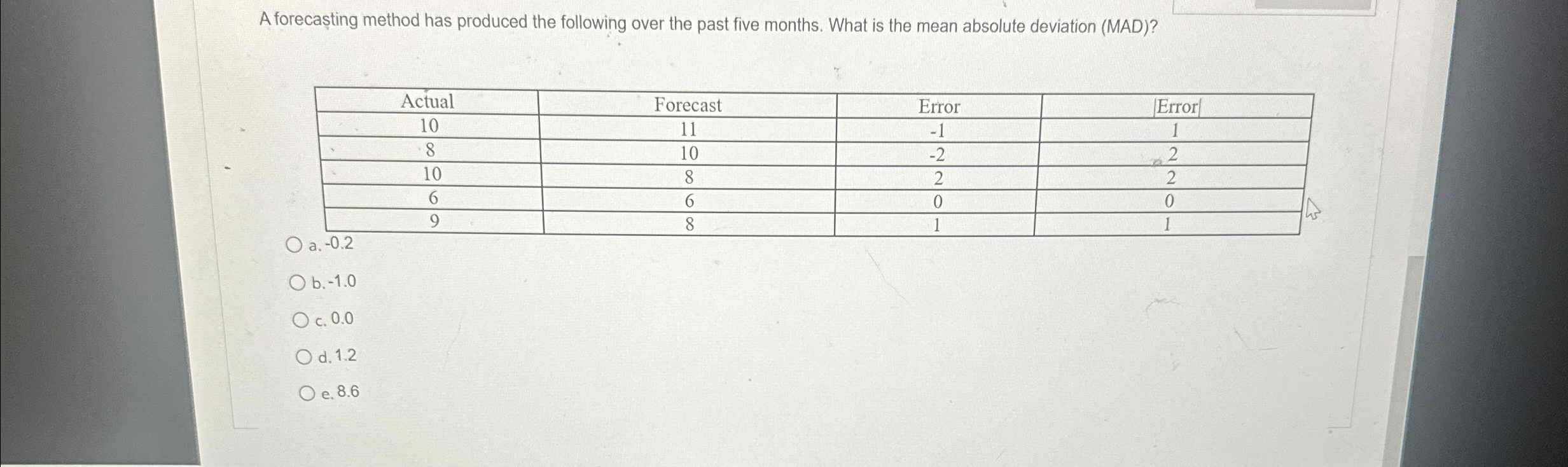 A forecasting method has produced the following over the past five months. What is the mean absolute deviation (MAD)?

| Actual | Forecast | Error | \|Error\| |
|---|---|---|---|
| 10 | 11 | -1 | 1 |
| 8 | 10 | -2 | 2 |
| 10 | 8 | 2 | 2 |
| 6 | 6 | 0 | 0 |
| 9 | 8 | 1 | 1 |

a. -0.2

b. -1.0

c. 0.0

d. 1.2

e. 8.6